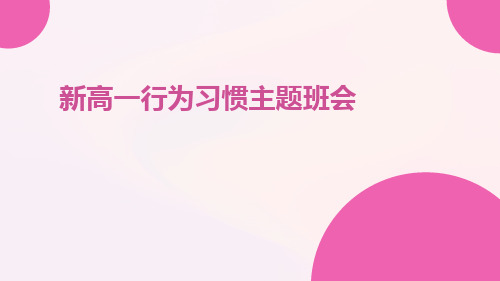 新高一行为习惯主题班会